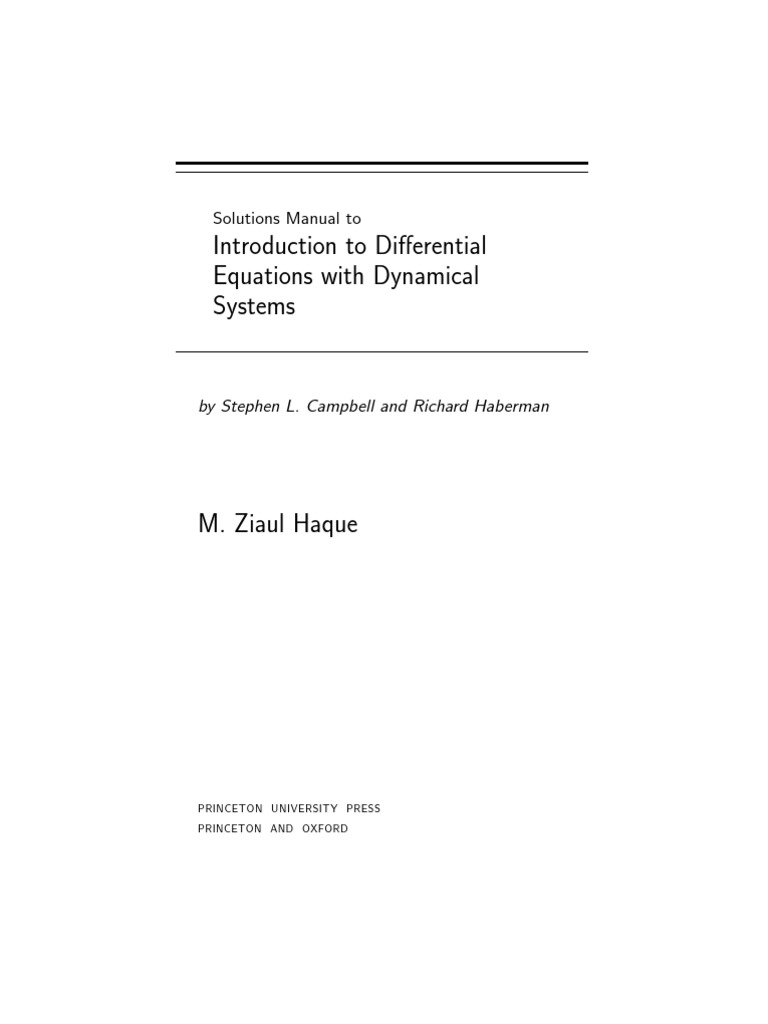 Solutions Manual to
Introduction to Differential Equations with Dynamical Systems

by Stephen L. Campbell and Richard Haberman

M. Ziaul Haque

PRINCETON UNIVERSITY PRESS
PRINCETON AND OXFORD